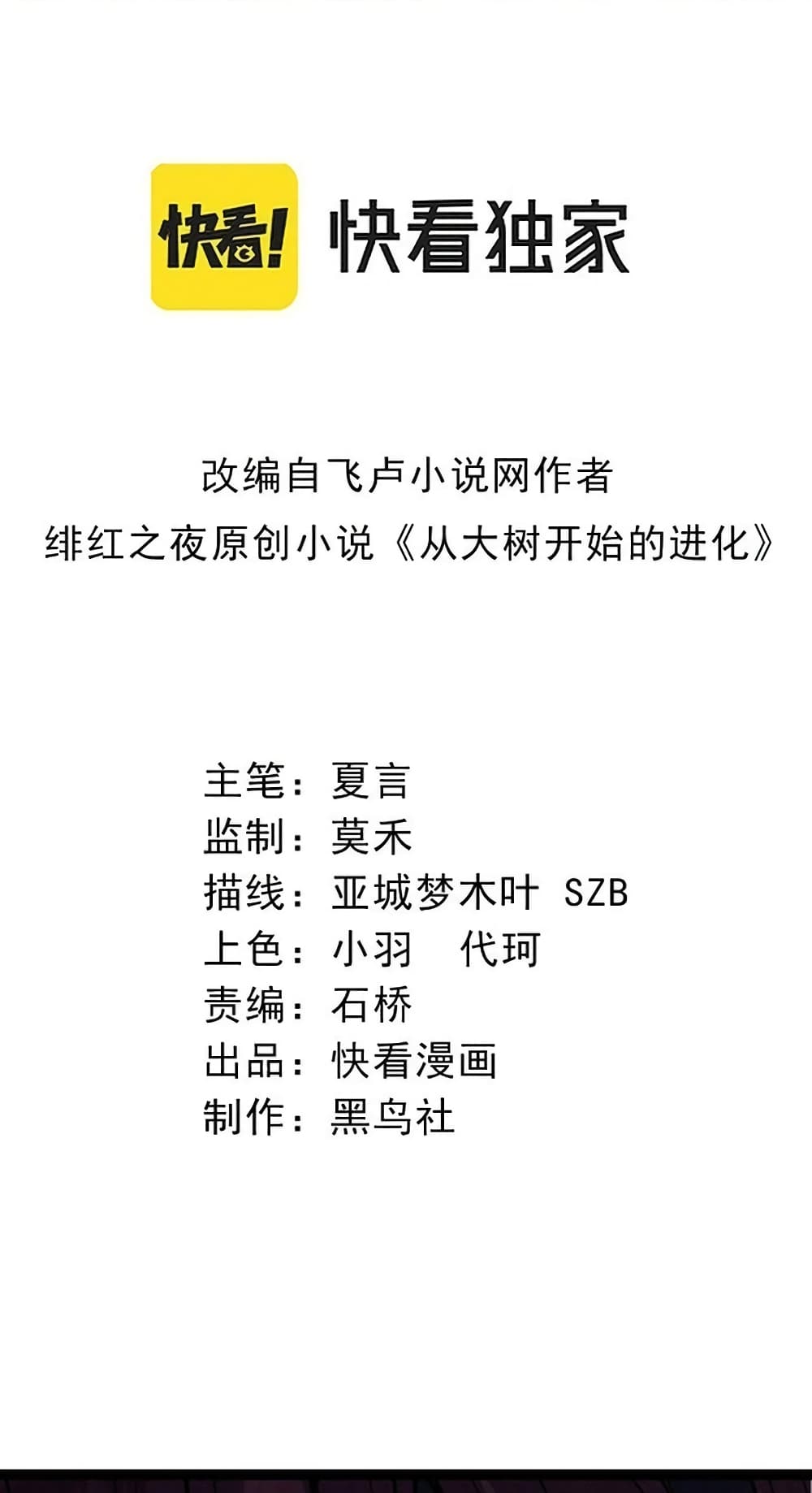 快看! 快看独家

改编自飞卢小说网作者
绯红之夜原创小说《从大树开始的进化》

主笔：夏言
监制：莫禾
描线：亚城梦木叶 SZB
上色：小羽 代珂
责编：石桥
出品：快看漫画
制作：黑鸟社